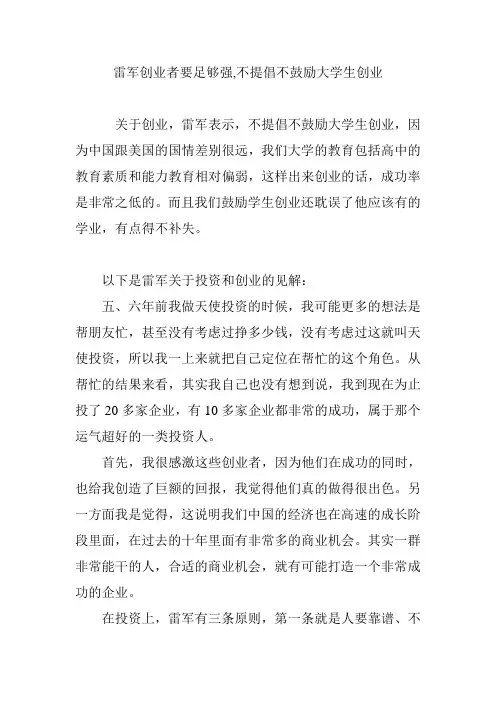 雷军创业者要足够强,不提倡不鼓励大学生创业

关于创业，雷军表示，不提倡不鼓励大学生创业，因为中国跟美国的国情差别很远，我们大学的教育包括高中的教育素质和能力教育相对偏弱，这样出来创业的话，成功率是非常之低的。而且我们鼓励学生创业还耽误了他应该有的学业，有点得不补失。

以下是雷军关于投资和创业的见解：

五、六年前我做天使投资的时候，我可能更多的想法是帮朋友忙，甚至没有考虑过挣多少钱，没有考虑过这就叫天使投资，所以我一上来就把自己定位在帮忙的这个角色。从帮忙的结果来看，其实我自己也没有想到说，我到现在为止投了 20 多家企业，有 10 多家企业都非常的成功，属于那个运气超好的一类投资人。

首先，我很感激这些创业者，因为他们在成功的同时，也给我创造了巨额的回报，我觉得他们真的做得很出色。另一方面我是觉得，这说明我们中国的经济也在高速的成长阶段里面，在过去的十年里面有非常多的商业机会。其实一群非常能干的人，合适的商业机会，就有可能打造一个非常成功的企业。

在投资上，雷军有三条原则，第一条就是人要靠谱、不